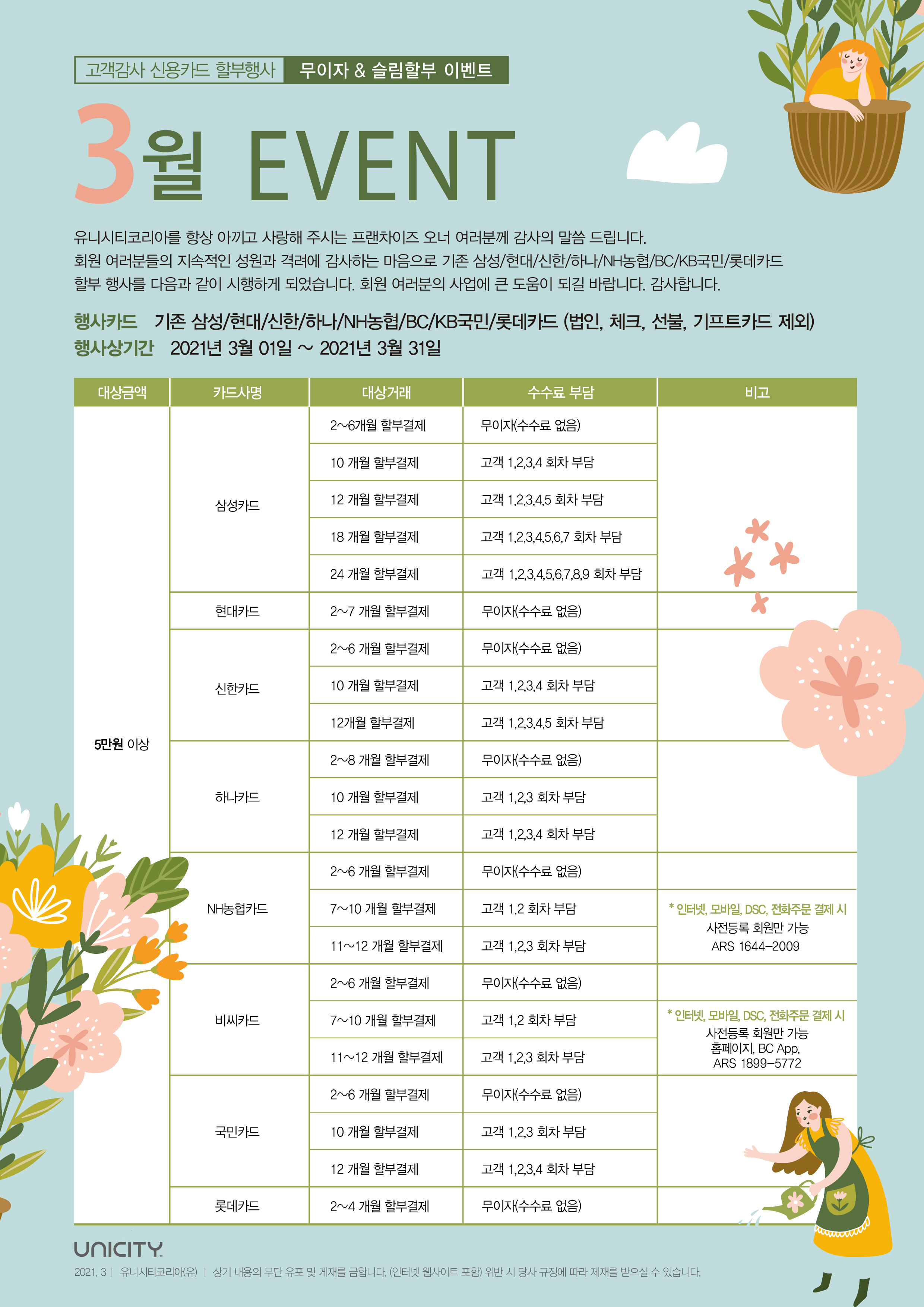 고객감사 신용카드 할부행사 무이자 & 슬림할부 이벤트

3월 EVENT

유니시티코리아를 항상 아끼고 사랑해 주시는 프랜차이즈 오너 여러분께 감사의 말씀 드립니다.
회원 여러분들의 지속적인 성원과 격려에 감사하는 마음으로 기존 삼성/현대/신한/하나/NH농협/BC/KB국민/롯데카드 할부 행사를 다음과 같이 시행하게 되었습니다. 회원 여러분의 사업에 큰 도움이 되길 바랍니다. 감사합니다.

행사카드 기존 삼성/현대/신한/하나/NH농협/BC/KB국민/롯데카드 (법인, 체크, 선불, 기프트카드 제외)
행사상기간 2021년 3월 01일 ~ 2021년 3월 31일

| 대상금액 | 카드사명 | 대상거래 | 수수료 부담 | 비고 |
|---|---|---|---|---|
| 5만원 이상 | 삼성카드 | 2~6개월 할부결제 | 무이자(수수료 없음) | |
| | | 10 개월 할부결제 | 고객 1,2,3,4 회차 부담 | |
| | | 12 개월 할부결제 | 고객 1,2,3,4,5 회차 부담 | |
| | | 18 개월 할부결제 | 고객 1,2,3,4,5,6,7 회차 부담 | |
| | | 24 개월 할부결제 | 고객 1,2,3,4,5,6,7,8,9 회차 부담 | |
| | 현대카드 | 2~7 개월 할부결제 | 무이자(수수료 없음) | |
| | 신한카드 | 2~6 개월 할부결제 | 무이자(수수료 없음) | |
| | | 10 개월 할부결제 | 고객 1,2,3,4 회차 부담 | |
| | | 12개월 할부결제 | 고객 1,2,3,4,5 회차 부담 | |
| | 하나카드 | 2~8 개월 할부결제 | 무이자(수수료 없음) | |
| | | 10 개월 할부결제 | 고객 1,2,3 회차 부담 | |
| | | 12 개월 할부결제 | 고객 1,2,3,4 회차 부담 | |
| | NH농협카드 | 2~6 개월 할부결제 | 무이자(수수료 없음) | |
| | | 7~10 개월 할부결제 | 고객 1,2 회차 부담 | * 인터넷, 모바일, DSC, 전화주문 결제 시 사전등록 회원만 가능 ARS 1644-2009 |
| | | 11~12 개월 할부결제 | 고객 1,2,3 회차 부담 | |
| | 비씨카드 | 2~6 개월 할부결제 | 무이자(수수료 없음) | |
| | | 7~10 개월 할부결제 | 고객 1,2 회차 부담 | * 인터넷, 모바일, DSC, 전화주문 결제 시 사전등록 회원만 가능 홈페이지, BC App. ARS 1899-5772 |
| | | 11~12 개월 할부결제 | 고객 1,2,3 회차 부담 | |
| | 국민카드 | 2~6 개월 할부결제 | 무이자(수수료 없음) | |
| | | 10 개월 할부결제 | 고객 1,2,3 회차 부담 | |
| | | 12 개월 할부결제 | 고객 1,2,3,4 회차 부담 | |
| | 롯데카드 | 2~4 개월 할부결제 | 무이자(수수료 없음) | |

UNICITY
2021. 3 | 유니시티코리아(유) | 상기 내용의 무단 유포 및 게재를 금합니다. (인터넷 웹사이트 포함) 위반 시 당사 규정에 따라 제재를 받으실 수 있습니다.